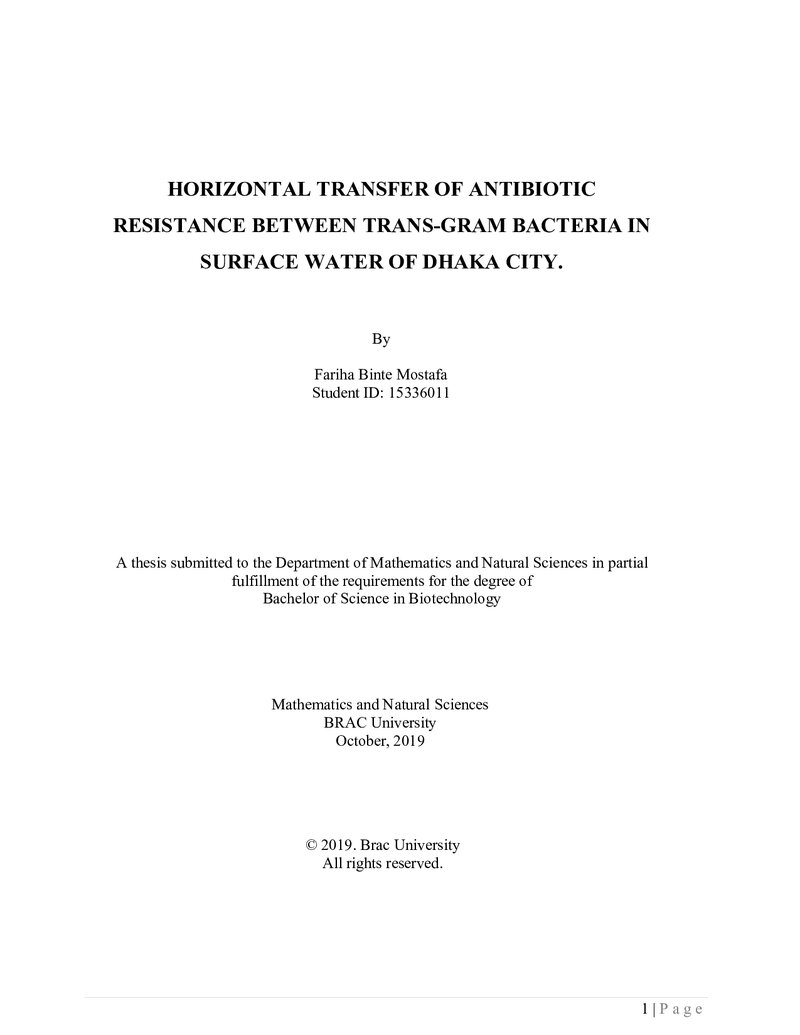 HORIZONTAL TRANSFER OF ANTIBIOTIC RESISTANCE BETWEEN TRANS-GRAM BACTERIA IN SURFACE WATER OF DHAKA CITY.

By

Fariha Binte Mostafa
Student ID: 15336011

A thesis submitted to the Department of Mathematics and Natural Sciences in partial fulfillment of the requirements for the degree of Bachelor of Science in Biotechnology

Mathematics and Natural Sciences
BRAC University
October, 2019

© 2019. Brac University
All rights reserved.

1 | P a g e